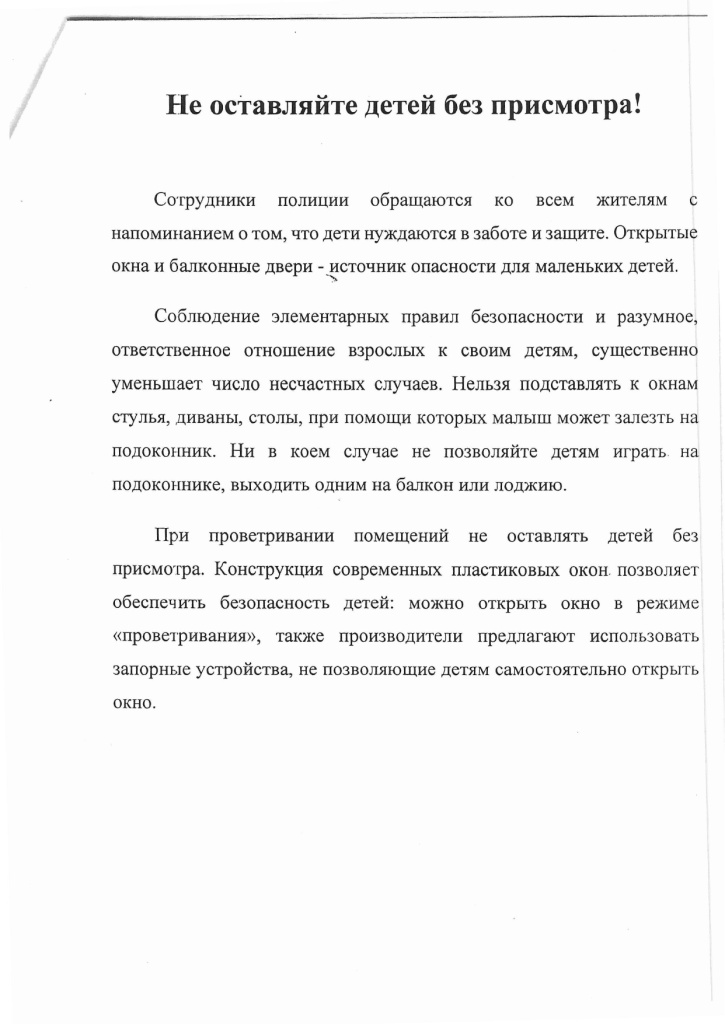 Не оставляйте детей без присмотра!

Сотрудники полиции обращаются ко всем жителям с напоминанием о том, что дети нуждаются в заботе и защите. Открытые окна и балконные двери - источник опасности для маленьких детей.

Соблюдение элементарных правил безопасности и разумное, ответственное отношение взрослых к своим детям, существенно уменьшает число несчастных случаев. Нельзя подставлять к окнам стулья, диваны, столы, при помощи которых малыш может залезть на подоконник. Ни в коем случае не позволяйте детям играть на подоконнике, выходить одним на балкон или лоджию.

При проветривании помещений не оставлять детей без присмотра. Конструкция современных пластиковых окон позволяет обеспечить безопасность детей: можно открыть окно в режиме «проветривания», также производители предлагают использовать запорные устройства, не позволяющие детям самостоятельно открыть окно.